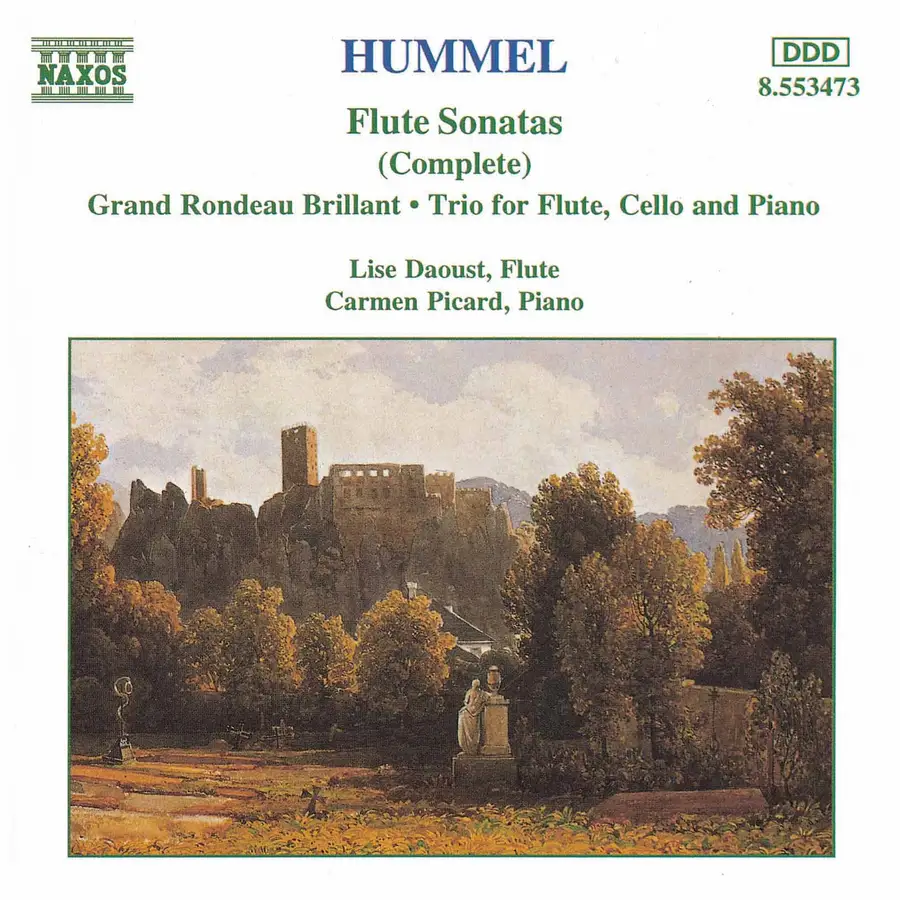 NAXOS

HUMMEL

DDD
8.553473

Flute Sonatas
(Complete)

Grand Rondeau Brillant • Trio for Flute, Cello and Piano

Lise Daoust, Flute
Carmen Picard, Piano